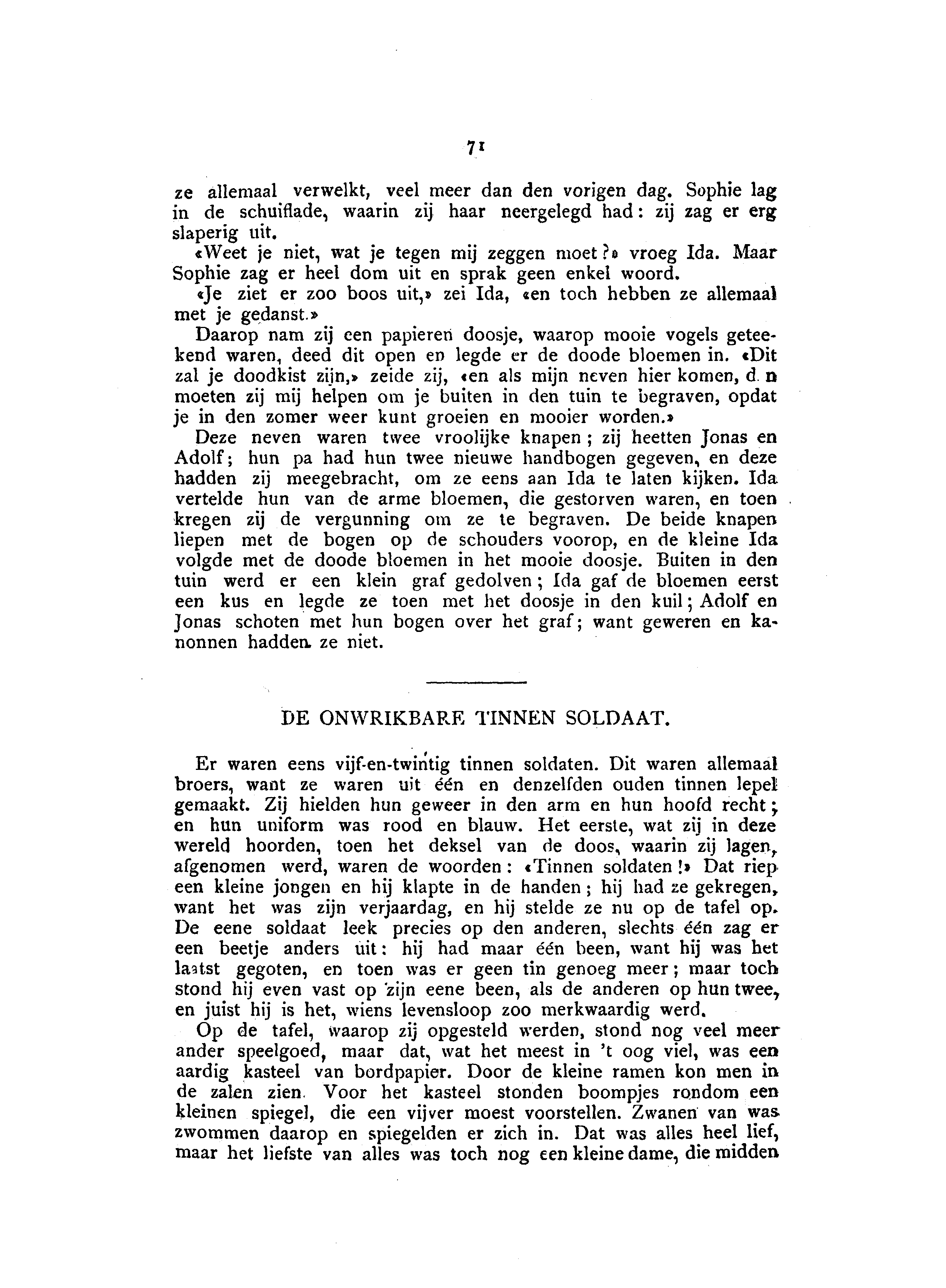 71

ze allemaal verwelkt, veel meer dan den vorigen dag. Sophie lag in de schuiflade, waarin zij haar neergelegd had: zij zag er erg slaperig uit.

«Weet je niet, wat je tegen mij zeggen moet?» vroeg Ida. Maar Sophie zag er heel dom uit en sprak geen enkel woord.

«Je ziet er zoo boos uit,» zei Ida, «en toch hebben ze allemaal met je gedanst.»

Daarop nam zij een papieren doosje, waarop mooie vogels geteekend waren, deed dit open en legde er de doode bloemen in. «Dit zal je doodkist zijn,» zeide zij, «en als mijn neven hier komen, d n moeten zij mij helpen om je buiten in den tuin te begraven, opdat je in den zomer weer kunt groeien en mooier worden.»

Deze neven waren twee vroolijke knapen; zij heetten Jonas en Adolf; hun pa had hun twee nieuwe handbogen gegeven, en deze hadden zij meegebracht, om ze eens aan Ida te laten kijken. Ida vertelde hun van de arme bloemen, die gestorven waren, en toen kregen zij de vergunning om ze te begraven. De beide knapen liepen met de bogen op de schouders voorop, en de kleine Ida volgde met de doode bloemen in het mooie doosje. Buiten in den tuin werd er een klein graf gedolven; Ida gaf de bloemen eerst een kus en legde ze toen met het doosje in den kuil; Adolf en Jonas schoten met hun bogen over het graf; want geweren en kanonnen hadden ze niet.

DE ONWRIKBARE TINNEN SOLDAAT.

Er waren eens vijf-en-twintig tinnen soldaten. Dit waren allemaal broers, want ze waren uit één en denzelfden ouden tinnen lepel gemaakt. Zij hielden hun geweer in den arm en hun hoofd recht; en hun uniform was rood en blauw. Het eerste, wat zij in deze wereld hoorden, toen het deksel van de doos, waarin zij lagen, afgenomen werd, waren de woorden: «Tinnen soldaten!» Dat riep een kleine jongen en hij klapte in de handen; hij had ze gekregen, want het was zijn verjaardag, en hij stelde ze nu op de tafel op. De eene soldaat leek precies op den anderen, slechts één zag er een beetje anders uit: hij had maar één been, want hij was het laatst gegoten, en toen was er geen tin genoeg meer; maar toch stond hij even vast op zijn eene been, als de anderen op hun twee, en juist hij is het, wiens levensloop zoo merkwaardig werd.

Op de tafel, waarop zij opgesteld werden, stond nog veel meer ander speelgoed, maar dat, wat het meest in 't oog viel, was een aardig kasteel van bordpapier. Door de kleine ramen kon men in de zalen zien. Voor het kasteel stonden boompjes rondom een kleinen spiegel, die een vijver moest voorstellen. Zwanen van was zwommen daarop en spiegelden er zich in. Dat was alles heel lief, maar het liefste van alles was toch nog een kleine dame, die midden